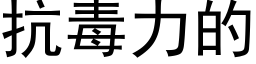 抗毒力的